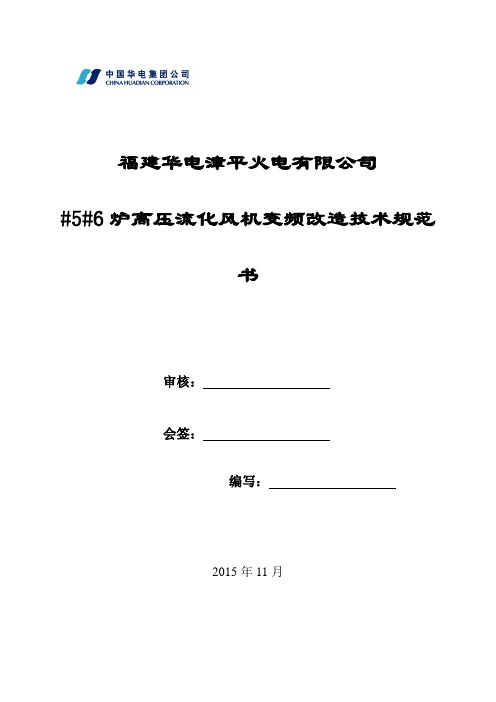 中国华电集团公司
CHINA HUADIAN CORPORATION

福建华电漳平火电有限公司

#5#6 炉高压流化风机变频改造技术规范书

审核：

会签：

编写：

2015 年 11 月